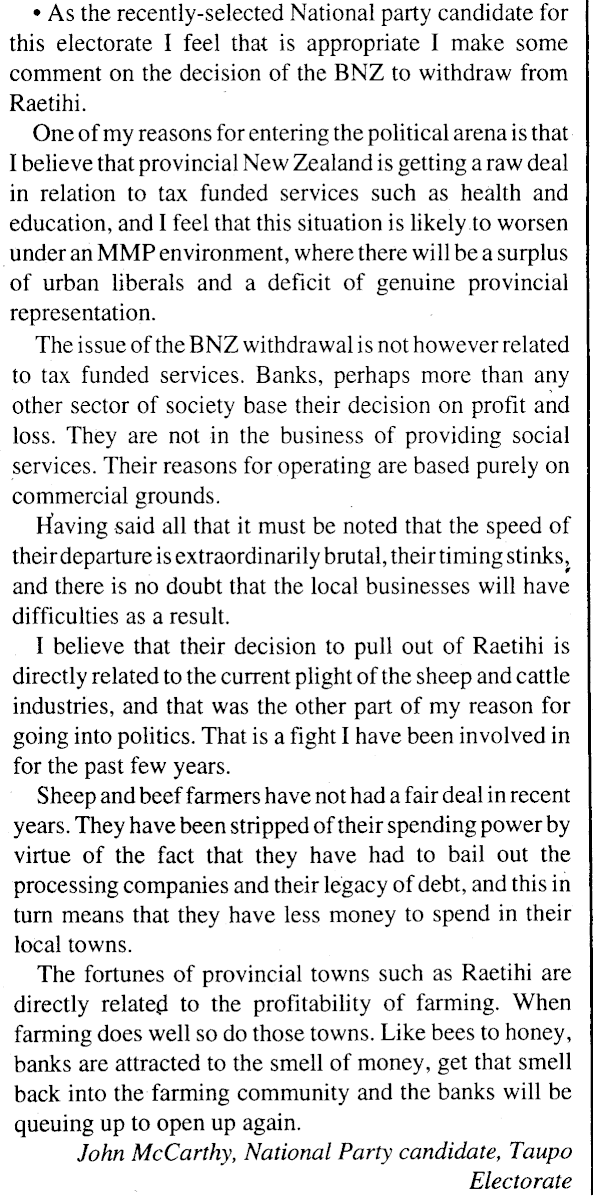 • As the recently-selected National party candidate for this electorate I feel that is appropriate I make some comment on the decision of the BNZ to withdraw from Raetihi.

One of my reasons for entering the political arena is that I believe that provincial New Zealand is getting a raw deal in relation to tax funded services such as health and education, and I feel that this situation is likely to worsen under an MMP environment, where there will be a surplus of urban liberals and a deficit of genuine provincial representation.

The issue of the BNZ withdrawal is not however related to tax funded services. Banks, perhaps more than any other sector of society base their decision on profit and loss. They are not in the business of providing social services. Their reasons for operating are based purely on commercial grounds.

Having said all that it must be noted that the speed of their departure is extraordinarily brutal, their timing stinks, and there is no doubt that the local businesses will have difficulties as a result.

I believe that their decision to pull out of Raetihi is directly related to the current plight of the sheep and cattle industries, and that was the other part of my reason for going into politics. That is a fight I have been involved in for the past few years.

Sheep and beef farmers have not had a fair deal in recent years. They have been stripped of their spending power by virtue of the fact that they have had to bail out the processing companies and their legacy of debt, and this in turn means that they have less money to spend in their local towns.

The fortunes of provincial towns such as Raetihi are directly related to the profitability of farming. When farming does well so do those towns. Like bees to honey, banks are attracted to the smell of money, get that smell back into the farming community and the banks will be queuing up to open up again.

John McCarthy, National Party candidate, Taupo Electorate